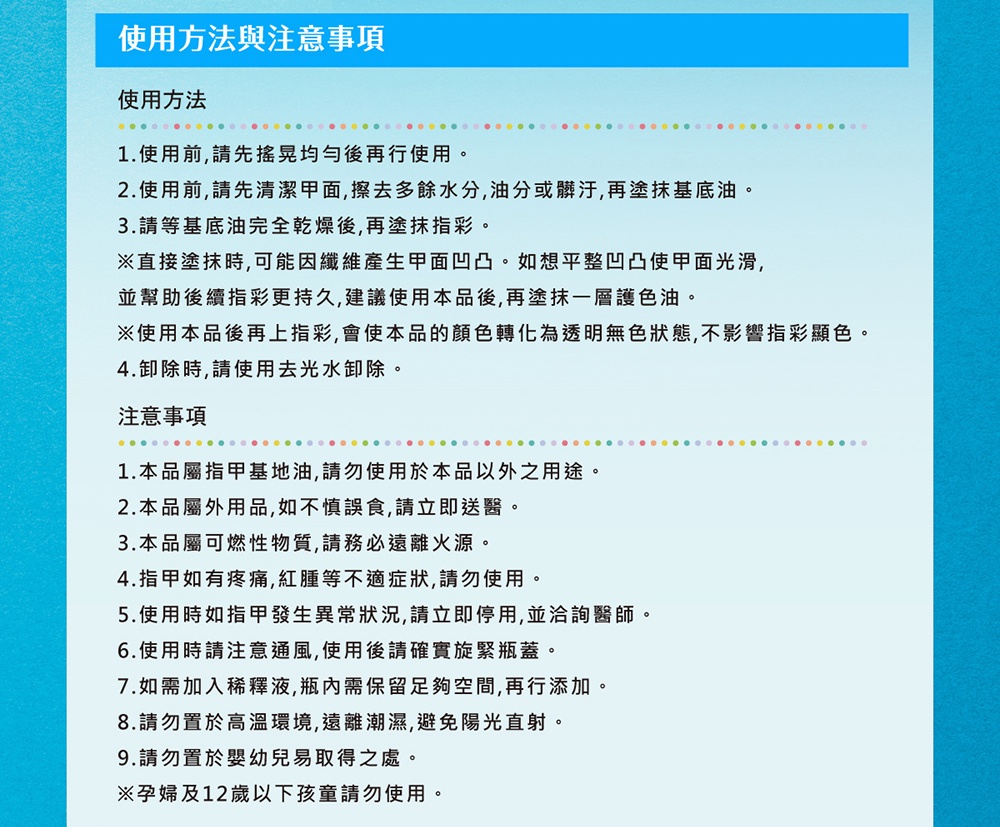 使用方法與注意事項

使用方法

1.使用前,請先搖晃均勻後再行使用。
2.使用前,請先清潔甲面,擦去多餘水分,油分或髒汙,再塗抹基底油。
3.請等基底油完全乾燥後,再塗抹指彩。
※直接塗抹時,可能因纖維產生甲面凹凸。如想平整凹凸使甲面光滑,並幫助後續指彩更持久,建議使用本品後,再塗抹一層護色油。
※使用本品後再上指彩,會使本品的顏色轉化為透明無色狀態,不影響指彩顯色。
4.卸除時,請使用去光水卸除。

注意事項

1.本品屬指甲基地油,請勿使用於本品以外之用途。
2.本品屬外用品,如不慎誤食,請立即送醫。
3.本品屬可燃性物質,請務必遠離火源。
4.指甲如有疼痛,紅腫等不適症狀,請勿使用。
5.使用時如指甲發生異常狀況,請立即停用,並洽詢醫師。
6.使用時請注意通風,使用後請確實旋緊瓶蓋。
7.如需加入稀釋液,瓶內需保留足夠空間,再行添加。
8.請勿置於高溫環境,遠離潮濕,避免陽光直射。
9.請勿置於嬰幼兒易取得之處。
※孕婦及12歲以下孩童請勿使用。